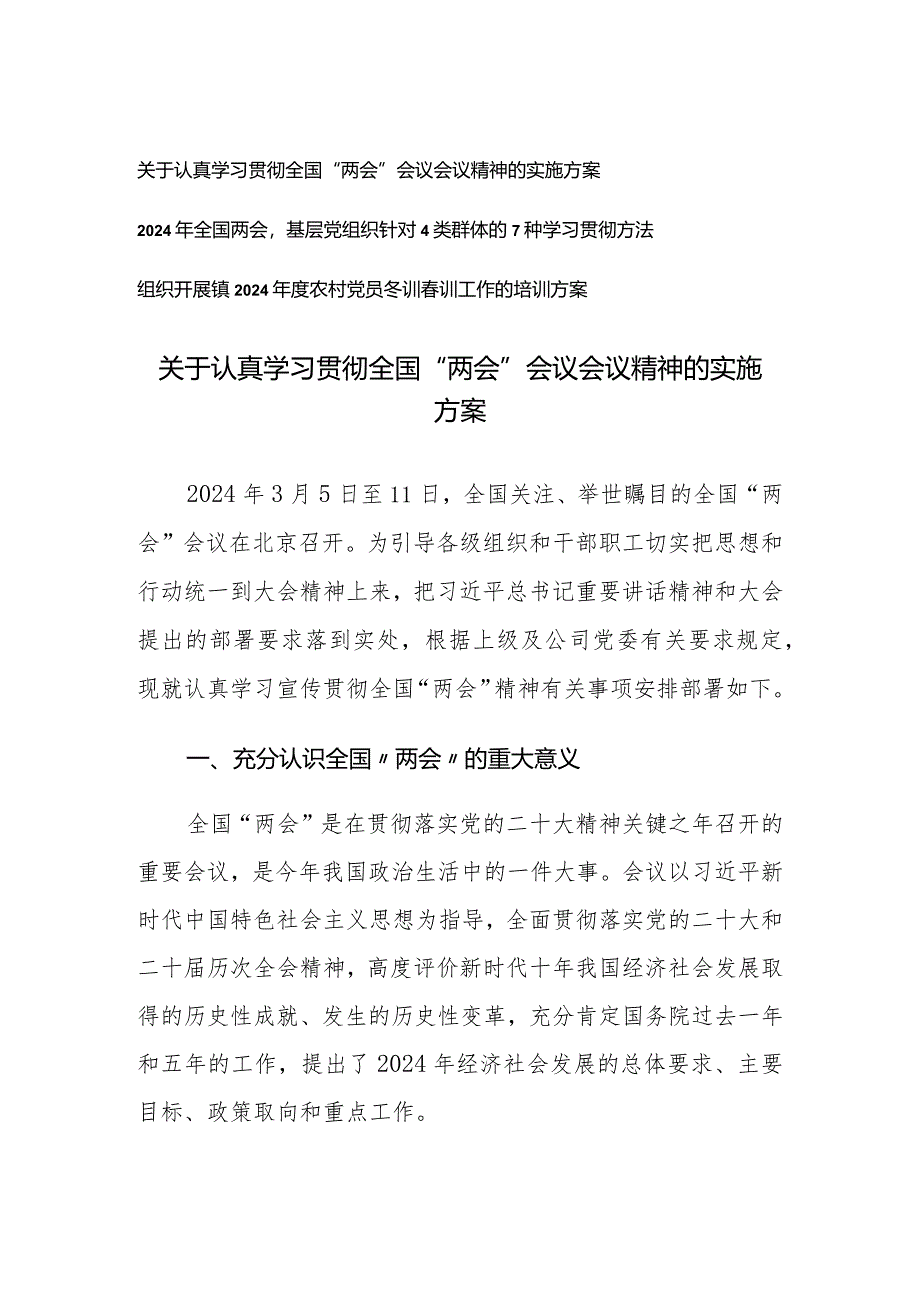 关于认真学习贯彻全国“两会”会议会议精神的实施方案

2024年全国两会，基层党组织针对4类群体的7种学习贯彻方法

组织开展镇2024年度农村党员冬训春训工作的培训方案

关于认真学习贯彻全国“两会”会议会议精神的实施方案

2024年3月5日至11日，全国关注、举世瞩目的全国“两会”会议在北京召开。为引导各级组织和干部职工切实把思想和行动统一到大会精神上来，把习近平总书记重要讲话精神和大会提出的部署要求落到实处，根据上级及公司党委有关要求规定，现就认真学习宣传贯彻全国“两会”精神有关事项安排部署如下。

一、充分认识全国〃两会〃的重大意义

全国“两会”是在贯彻落实党的二十大精神关键之年召开的重要会议，是今年我国政治生活中的一件大事。会议以习近平新时代中国特色社会主义思想为指导，全面贯彻落实党的二十大和二十届历次全会精神，高度评价新时代十年我国经济社会发展取得的历史性成就、发生的历史性变革，充分肯定国务院过去一年和五年的工作，提出了2024年经济社会发展的总体要求、主要目标、政策取向和重点工作。